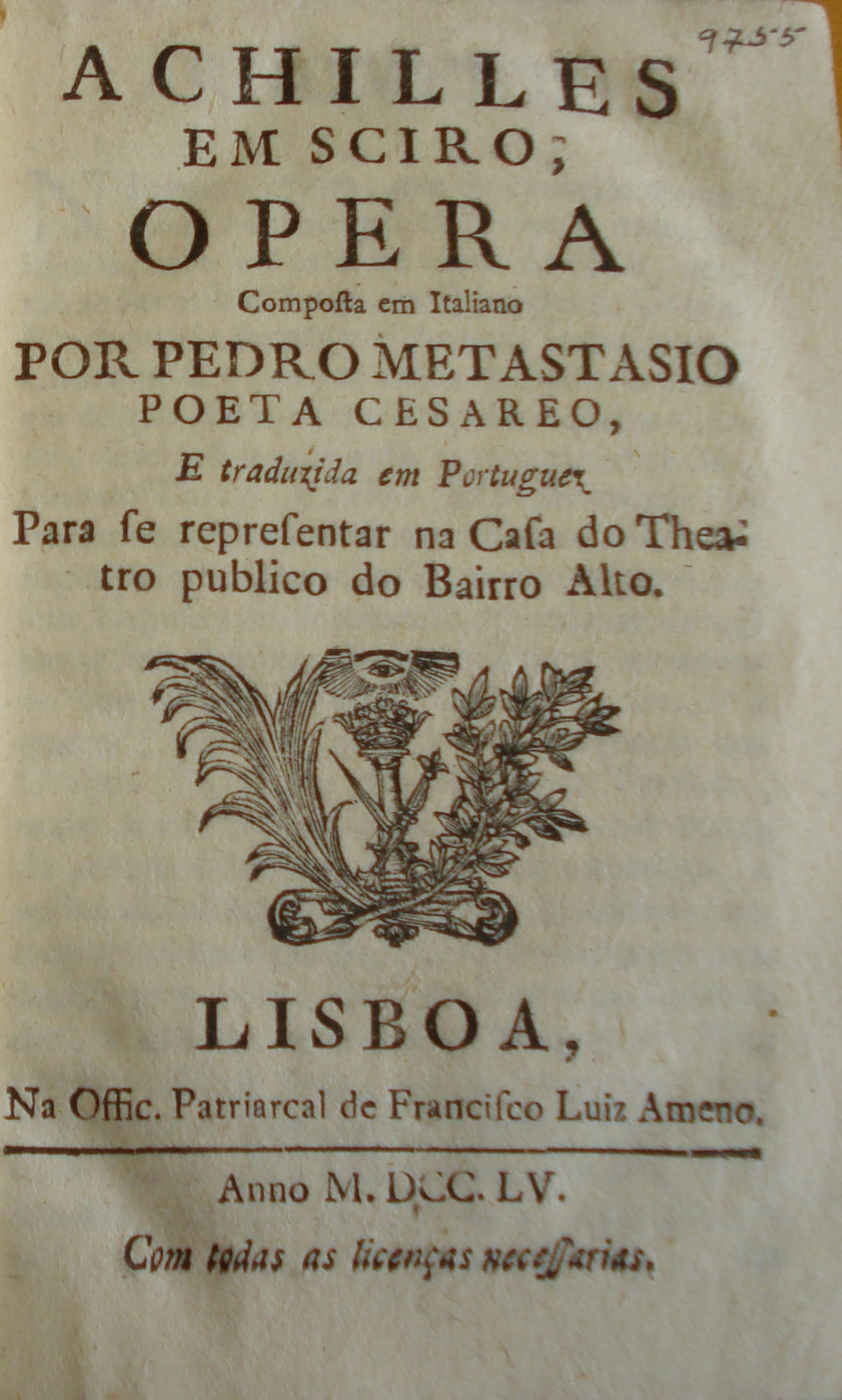 9755

ACHILLES
EM SCIRO;
OPERA
Composta em Italiano
POR PEDRO METASTASIO
POETA CESAREO,
E traduzida em Portuguez
Para se representar na Casa do Theatro publico do Bairro Alto.

LISBOA,
Na Offic. Patriarcal de Francisco Luiz Ameno.

Anno M. DCC. LV.
Com todas as licenças necessarias.